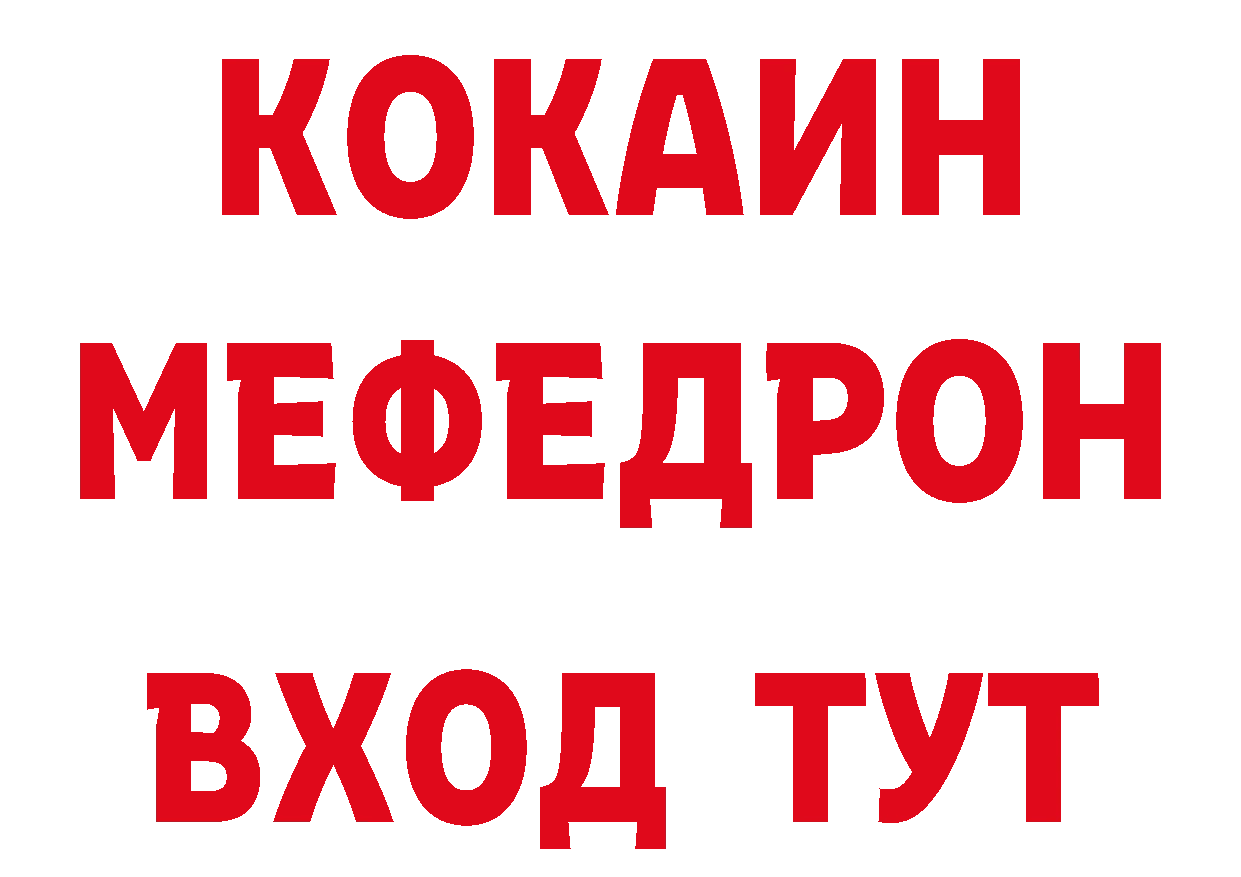 КОКАИН
МЕФЕДРОН
ВХОД ТУТ